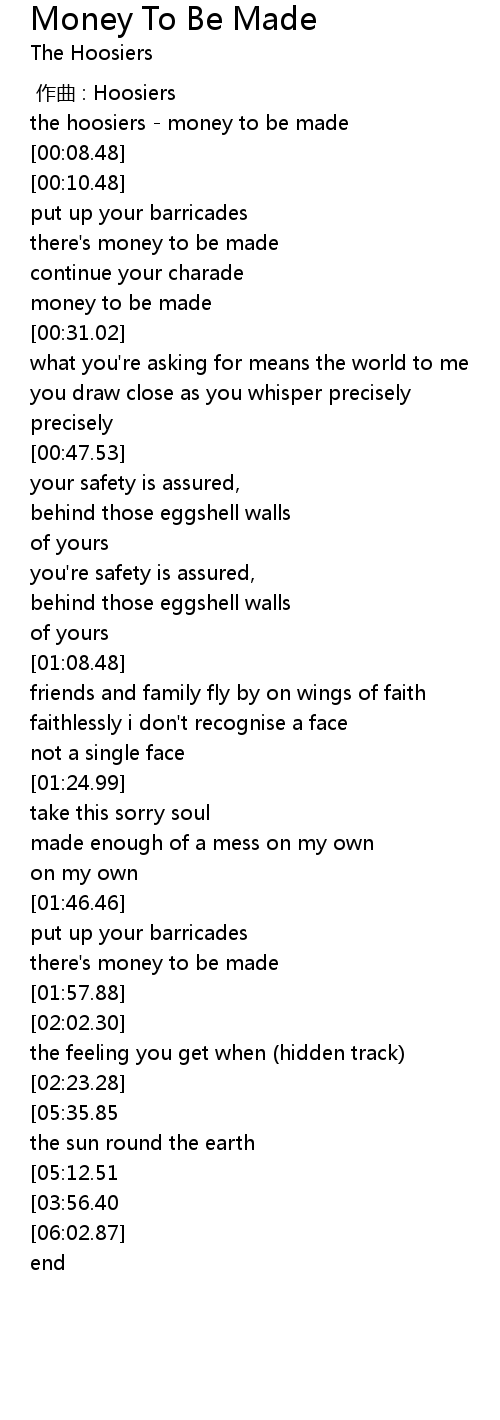 Money To Be Made
The Hoosiers

作曲 : Hoosiers
the hoosiers - money to be made
[00:08.48]
[00:10.48]
put up your barricades
there's money to be made
continue your charade
money to be made
[00:31.02]
what you're asking for means the world to me
you draw close as you whisper precisely
precisely
[00:47.53]
your safety is assured,
behind those eggshell walls
of yours
you're safety is assured,
behind those eggshell walls
of yours
[01:08.48]
friends and family fly by on wings of faith
faithlessly i don't recognise a face
not a single face
[01:24.99]
take this sorry soul
made enough of a mess on my own
on my own
[01:46.46]
put up your barricades
there's money to be made
[01:57.88]
[02:02.30]
the feeling you get when (hidden track)
[02:23.28]
[05:35.85
the sun round the earth
[05:12.51
[03:56.40
[06:02.87]
end